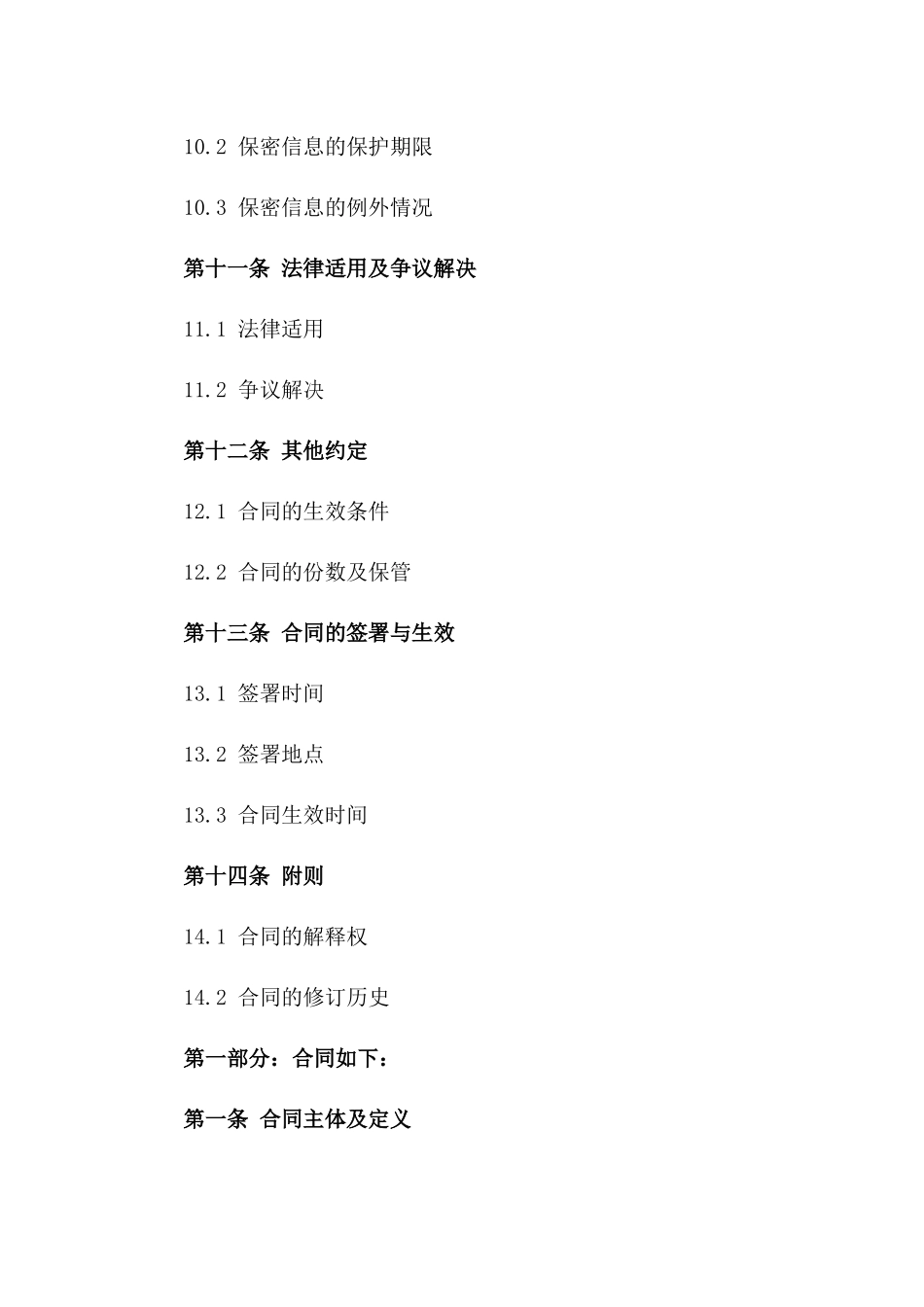 10.2 保密信息的保护期限

10.3 保密信息的例外情况

第十一条 法律适用及争议解决

11.1 法律适用

11.2 争议解决

第十二条 其他约定

12.1 合同的生效条件

12.2 合同的份数及保管

第十三条 合同的签署与生效

13.1 签署时间

13.2 签署地点

13.3 合同生效时间

第十四条 附则

14.1 合同的解释权

14.2 合同的修订历史

第一部分：合同如下：

第一条 合同主体及定义